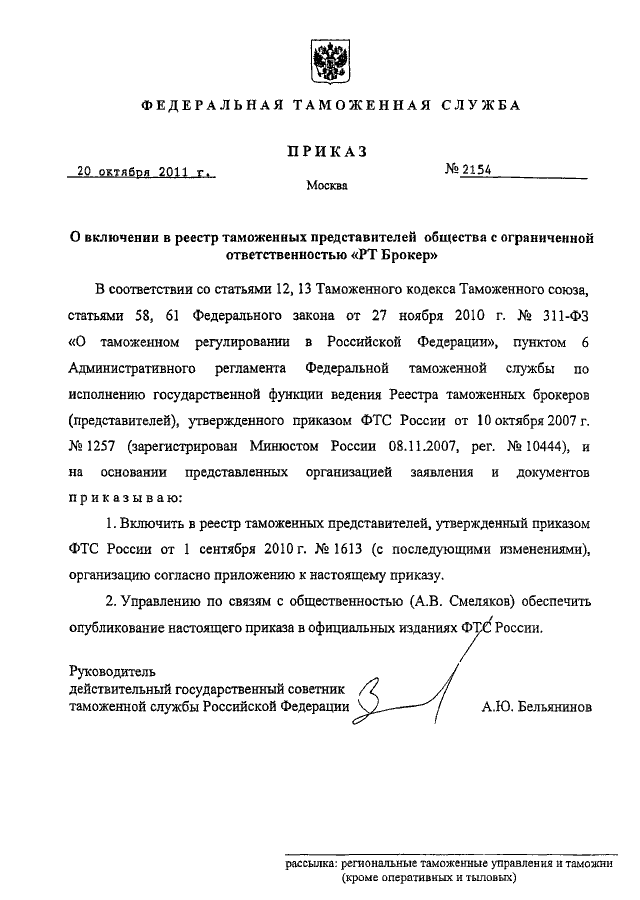 ФЕДЕРАЛЬНАЯ ТАМОЖЕННАЯ СЛУЖБА

ПРИКАЗ

20 октября 2011 г. № 2154

Москва

О включении в реестр таможенных представителей общества с ограниченной ответственностью «РТ Брокер»

В соответствии со статьями 12, 13 Таможенного кодекса Таможенного союза, статьями 58, 61 Федерального закона от 27 ноября 2010 г. № 311-ФЗ «О таможенном регулировании в Российской Федерации», пунктом 6 Административного регламента Федеральной таможенной службы по исполнению государственной функции ведения Реестра таможенных брокеров (представителей), утвержденного приказом ФТС России от 10 октября 2007 г. № 1257 (зарегистрирован Минюстом России 08.11.2007, рег. № 10444), и на основании представленных организацией заявления и документов приказываю:

1. Включить в реестр таможенных представителей, утвержденный приказом ФТС России от 1 сентября 2010 г. № 1613 (с последующими изменениями), организацию согласно приложению к настоящему приказу.

2. Управлению по связям с общественностью (А.В. Смеляков) обеспечить опубликование настоящего приказа в официальных изданиях ФТС России.

Руководитель
действительный государственный советник
таможенной службы Российской Федерации А.Ю. Бельянинов

рассылка: региональные таможенные управления и таможни (кроме оперативных и тыловых)